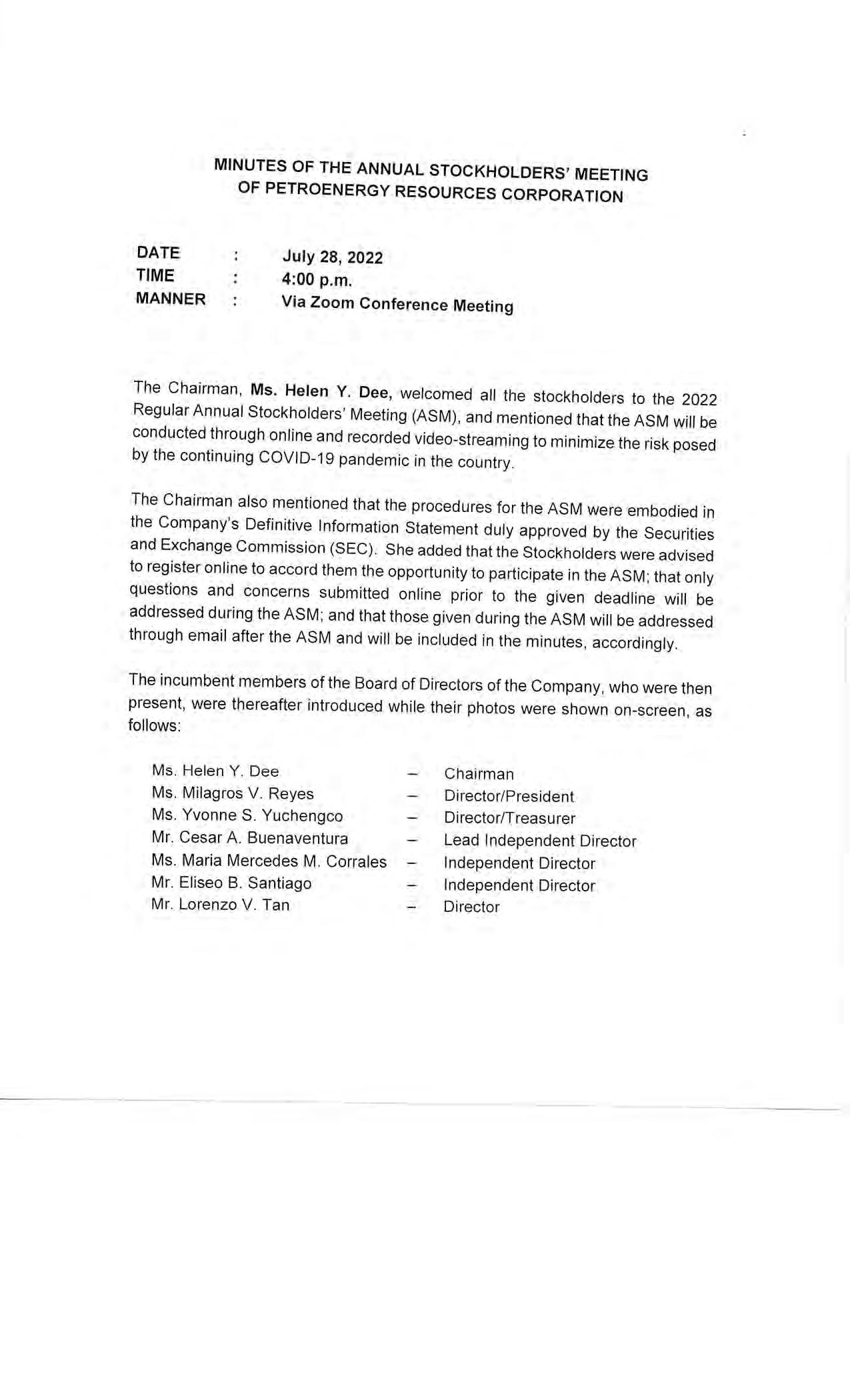 MINUTES OF THE ANNUAL STOCKHOLDERS' MEETING
OF PETROENERGY RESOURCES CORPORATION

DATE : July 28, 2022
TIME : 4:00 p.m.
MANNER : Via Zoom Conference Meeting

The Chairman, Ms. Helen Y. Dee, welcomed all the stockholders to the 2022 Regular Annual Stockholders' Meeting (ASM), and mentioned that the ASM will be conducted through online and recorded video-streaming to minimize the risk posed by the continuing COVID-19 pandemic in the country.

The Chairman also mentioned that the procedures for the ASM were embodied in the Company's Definitive Information Statement duly approved by the Securities and Exchange Commission (SEC). She added that the Stockholders were advised to register online to accord them the opportunity to participate in the ASM; that only questions and concerns submitted online prior to the given deadline will be addressed during the ASM; and that those given during the ASM will be addressed through email after the ASM and will be included in the minutes, accordingly.

The incumbent members of the Board of Directors of the Company, who were then present, were thereafter introduced while their photos were shown on-screen, as follows:

Ms. Helen Y. Dee – Chairman
Ms. Milagros V. Reyes – Director/President
Ms. Yvonne S. Yuchengco – Director/Treasurer
Mr. Cesar A. Buenaventura – Lead Independent Director
Ms. Maria Mercedes M. Corrales – Independent Director
Mr. Eliseo B. Santiago – Independent Director
Mr. Lorenzo V. Tan – Director